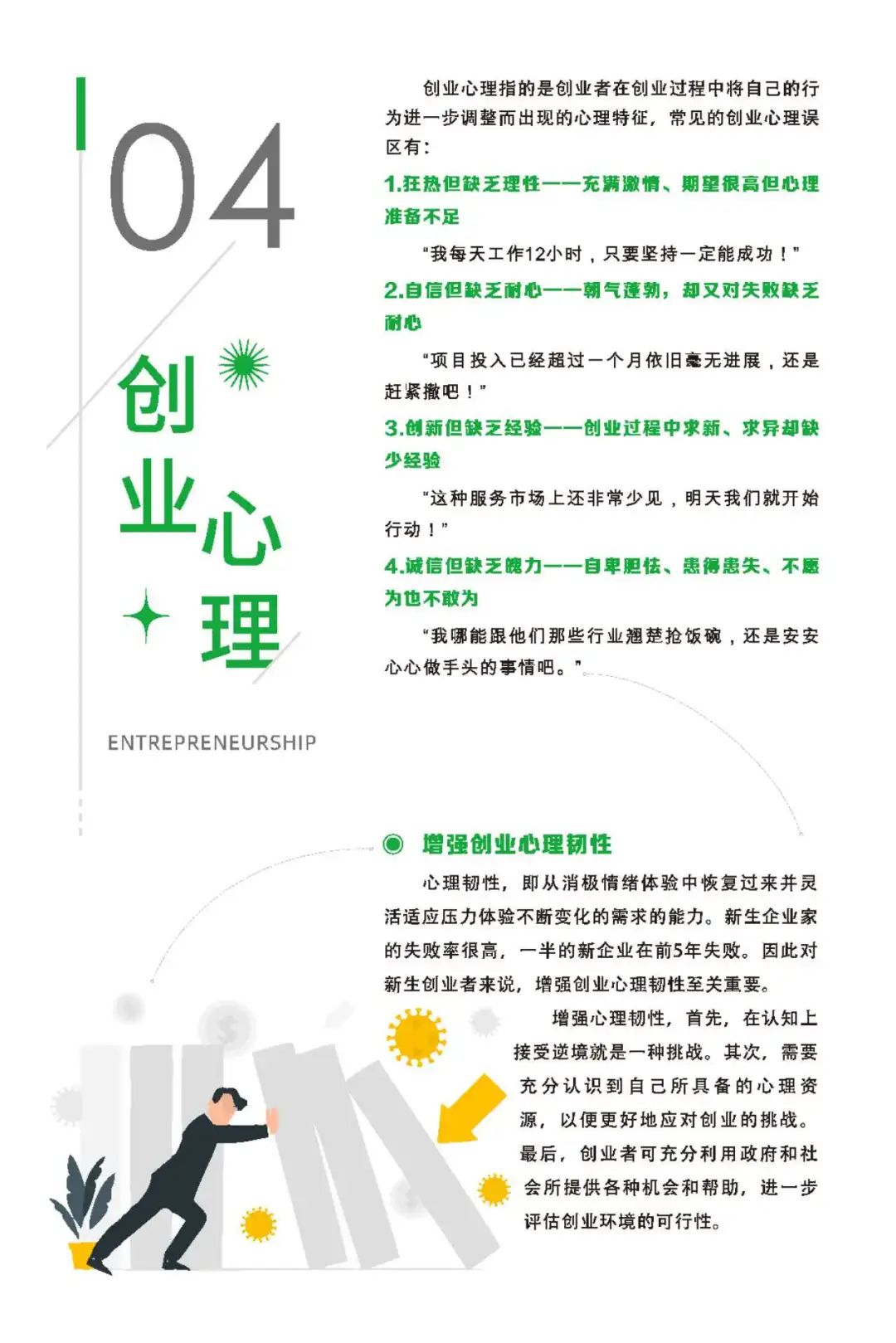 04

创业心理

ENTREPRENEURSHIP

创业心理指的是创业者在创业过程中将自己的行为进一步调整而出现的心理特征，常见的创业心理误区有：

1.狂热但缺乏理性——充满激情、期望很高但心理准备不足

“我每天工作12小时，只要坚持一定能成功！”

2.自信但缺乏耐心——朝气蓬勃，却又对失败缺乏耐心

“项目投入已经超过一个月依旧毫无进展，还是赶紧撤吧！”

3.创新但缺乏经验——创业过程中求新、求异却缺少经验

“这种服务市场上还非常少见，明天我们就开始行动！”

4.诚信但缺乏魄力——自卑胆怯、患得患失、不愿为也不敢为

“我哪能跟他们那些行业翘楚抢饭碗，还是安安心心做手头的事情吧。”

增强创业心理韧性

心理韧性，即从消极情绪体验中恢复过来并灵活适应压力体验不断变化的需求的能力。新生企业家的失败率很高，一半的新企业在前5年失败。因此对新生创业者来说，增强创业心理韧性至关重要。

增强心理韧性，首先，在认知上接受逆境就是一种挑战。其次，需要充分认识到自己所具备的心理资源，以便更好地应对创业的挑战。最后，创业者可充分利用政府和社会所提供各种机会和帮助，进一步评估创业环境的可行性。